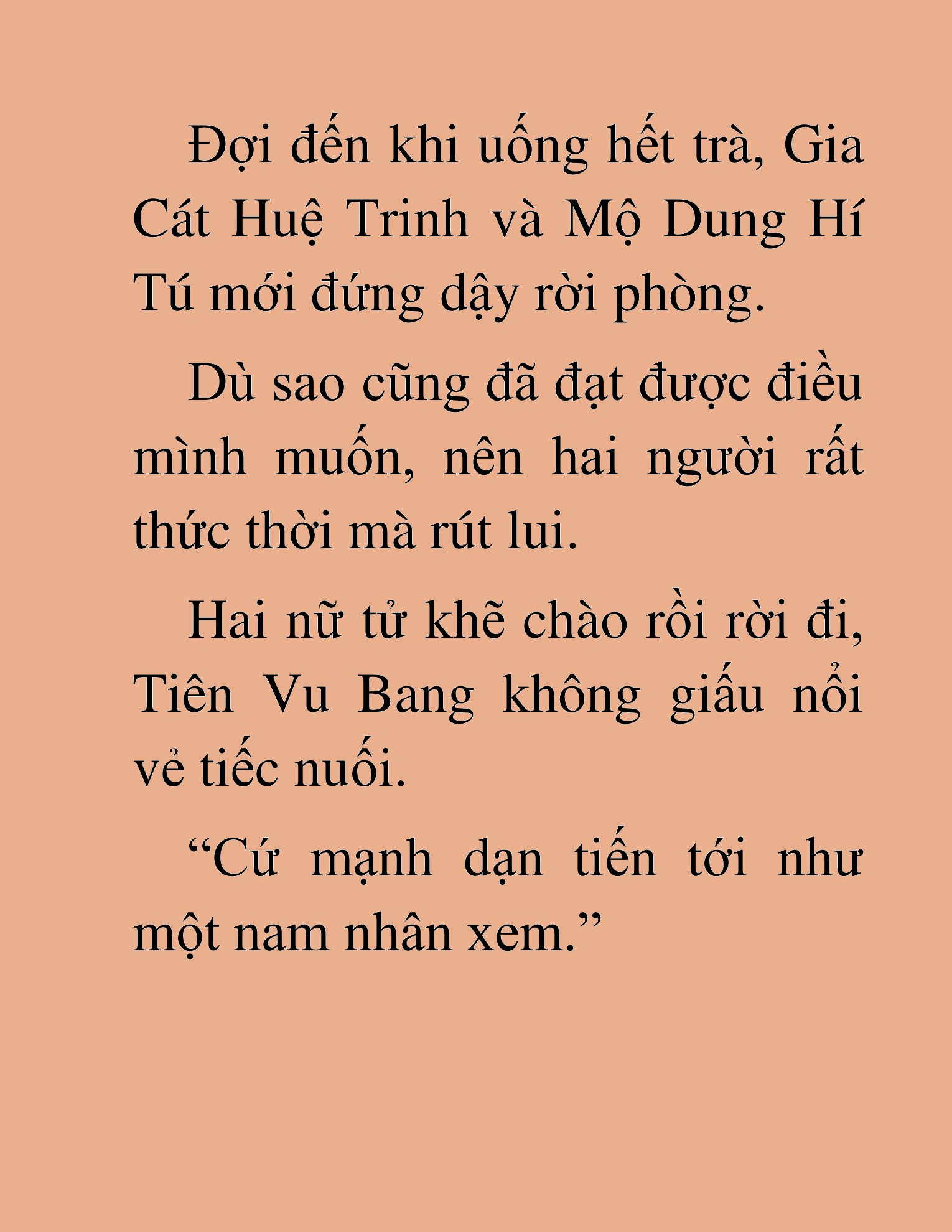 Đợi đến khi uống hết trà, Gia Cát Huệ Trinh và Mộ Dung Hí Tú mới đứng dậy rời phòng.

Dù sao cũng đã đạt được điều mình muốn, nên hai người rất thức thời mà rút lui.

Hai nữ tử khẽ chào rồi rời đi, Tiên Vu Bang không giấu nổi vẻ tiếc nuối.

“Cứ mạnh dạn tiến tới như một nam nhân xem.”